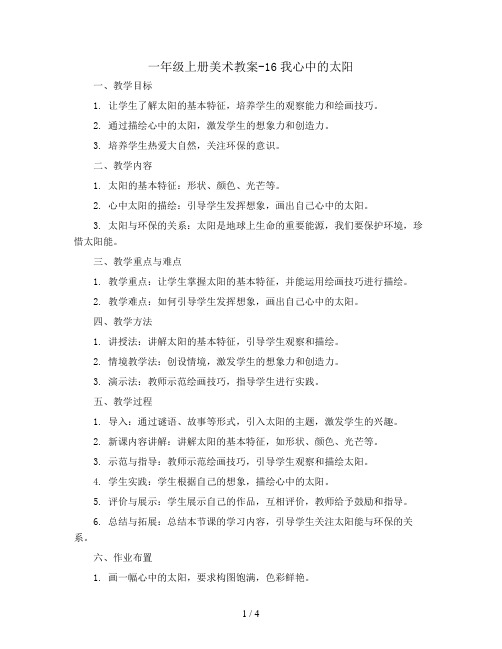 一年级上册美术教案-16 我心中的太阳

一、教学目标

1. 让学生了解太阳的基本特征，培养学生的观察能力和绘画技巧。

2. 通过描绘心中的太阳，激发学生的想象力和创造力。

3. 培养学生热爱大自然，关注环保的意识。

二、教学内容

1. 太阳的基本特征：形状、颜色、光芒等。

2. 心中太阳的描绘：引导学生发挥想象，画出自己心中的太阳。

3. 太阳与环保的关系：太阳是地球上生命的重要能源，我们要保护环境，珍惜太阳能。

三、教学重点与难点

1. 教学重点：让学生掌握太阳的基本特征，并能运用绘画技巧进行描绘。

2. 教学难点：如何引导学生发挥想象，画出自己心中的太阳。

四、教学方法

1. 讲授法：讲解太阳的基本特征，引导学生观察和描绘。

2. 情境教学法：创设情境，激发学生的想象力和创造力。

3. 演示法：教师示范绘画技巧，指导学生进行实践。

五、教学过程

1. 导入：通过谜语、故事等形式，引入太阳的主题，激发学生的兴趣。

2. 新课内容讲解：讲解太阳的基本特征，如形状、颜色、光芒等。

3. 示范与指导：教师示范绘画技巧，引导学生观察和描绘太阳。

4. 学生实践：学生根据自己的想象，描绘心中的太阳。

5. 评价与展示：学生展示自己的作品，互相评价，教师给予鼓励和指导。

6. 总结与拓展：总结本节课的学习内容，引导学生关注太阳能与环保的关系。

六、作业布置

1. 画一幅心中的太阳，要求构图饱满，色彩鲜艳。

1 / 4